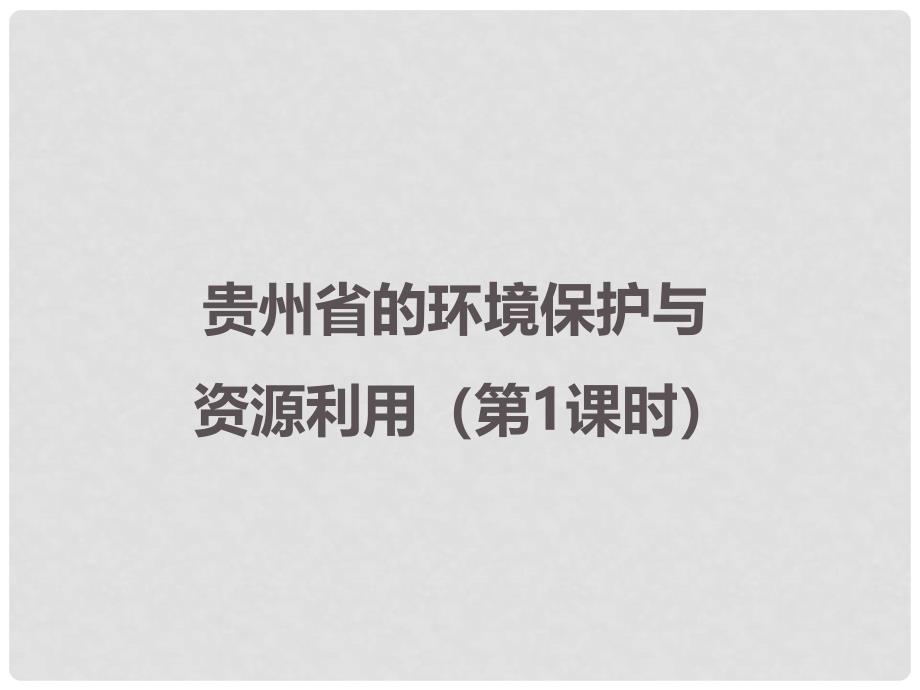 贵州省的环境保护与资源利用（第1课时）